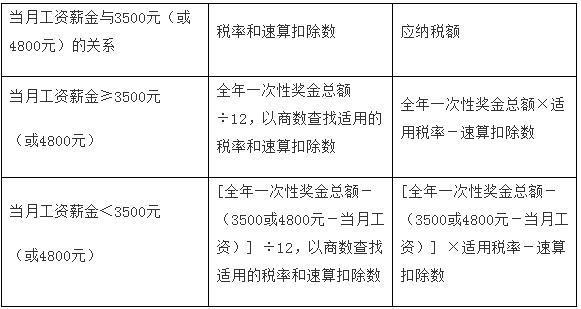 | 当月工资薪金与3500元（或4800元）的关系 | 税率和速算扣除数 | 应纳税额 |
|---|---|---|
| 当月工资薪金≥3500元（或4800元） | 全年一次性奖金总额÷12，以商数查找适用的税率和速算扣除数 | 全年一次性奖金总额×适用税率－速算扣除数 |
| 当月工资薪金＜3500元（或4800元） | [全年一次性奖金总额－（3500或4800元－当月工资）] ÷12，以商数查找适用的税率和速算扣除数 | [全年一次性奖金总额－（3500或4800元－当月工资）] ×适用税率－速算扣除数 |